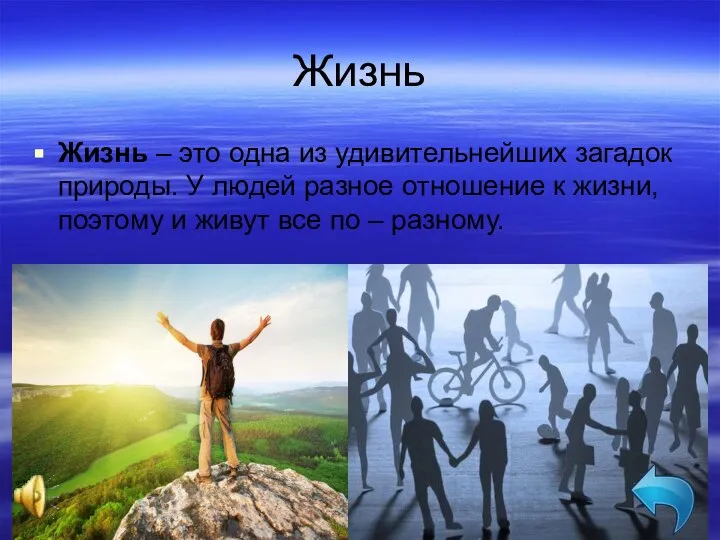 Жизнь

Жизнь – это одна из удивительнейших загадок природы. У людей разное отношение к жизни, поэтому и живут все по – разному.